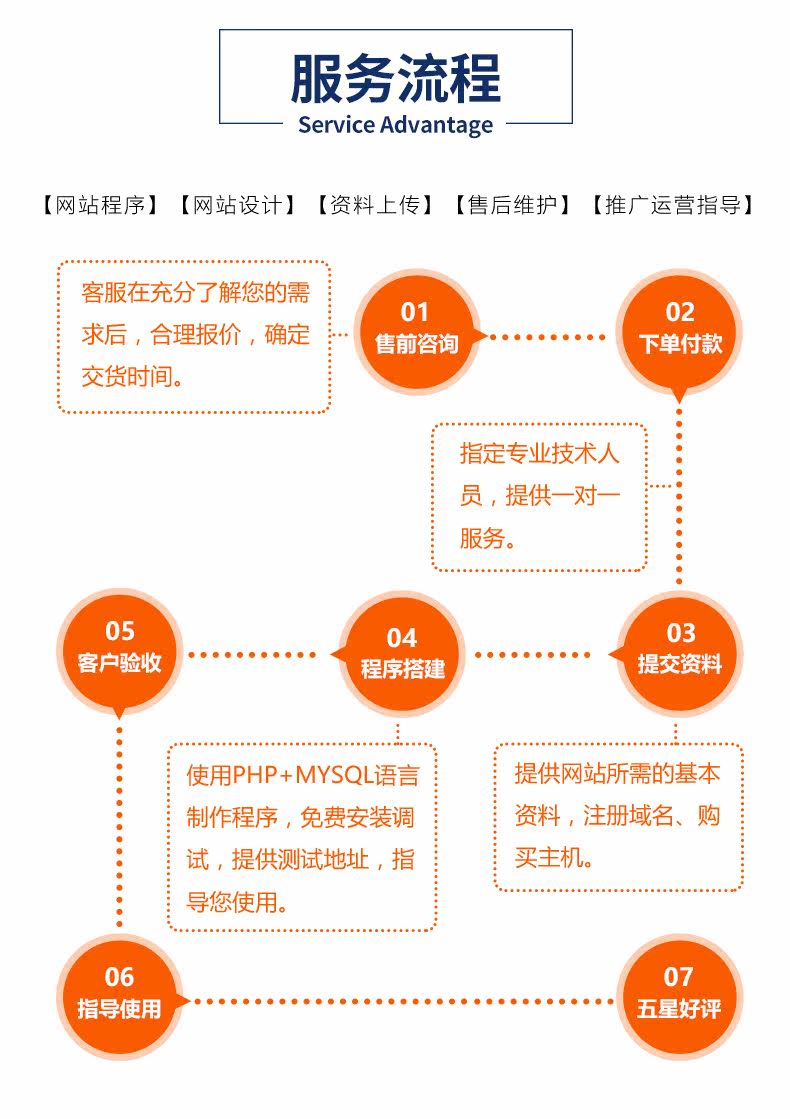 服务流程
Service Advantage

【网站程序】【网站设计】【资料上传】【售后维护】【推广运营指导】

客服在充分了解您的需求后，合理报价，确定交货时间。

01
售前咨询

02
下单付款

指定专业技术人员，提供一对一服务。

05
客户验收

04
程序搭建

03
提交资料

使用PHP+MYSQL语言制作程序，免费安装调试，提供测试地址，指导您使用。

提供网站所需的基本资料，注册域名、购买主机。

06
指导使用

07
五星好评